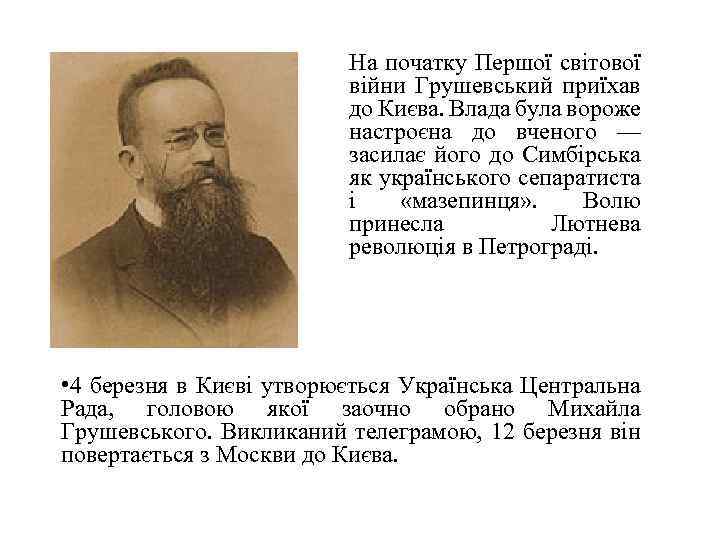 На початку Першої світової війни Грушевський приїхав до Києва. Влада була вороже настроєна до вченого — засилає його до Симбірська як українського сепаратиста і «мазепинця». Волю принесла Лютнева революція в Петрограді.

•4 березня в Києві утворюється Українська Центральна Рада, головою якої заочно обрано Михайла Грушевського. Викликаний телеграмою, 12 березня він повертається з Москви до Києва.